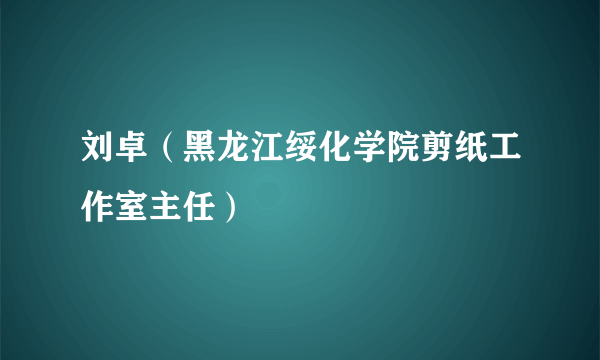 刘卓（黑龙江绥化学院剪纸工作室主任）